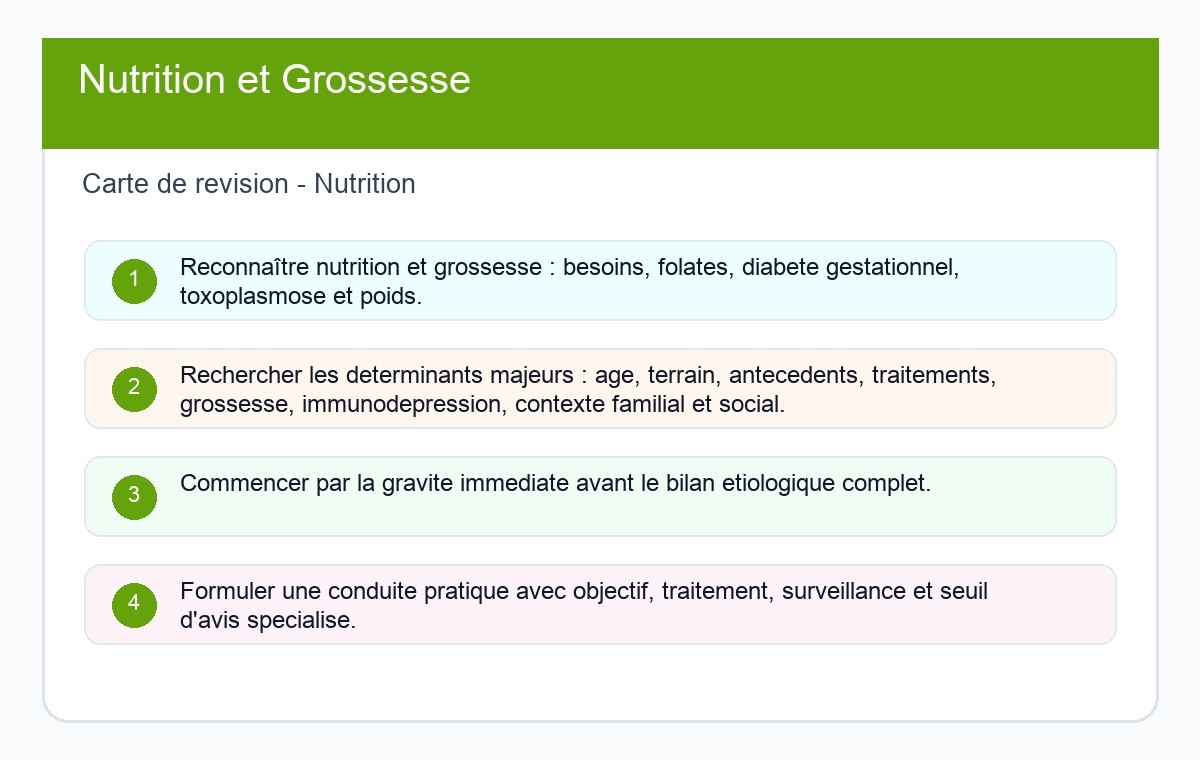 Nutrition et Grossesse

Carte de revision - Nutrition

1 Reconnaître nutrition et grossesse : besoins, folates, diabete gestationnel, toxoplasmose et poids.

2 Rechercher les determinants majeurs : age, terrain, antecedents, traitements, grossesse, immunodepression, contexte familial et social.

3 Commencer par la gravite immediate avant le bilan etiologique complet.

4 Formuler une conduite pratique avec objectif, traitement, surveillance et seuil d'avis specialise.